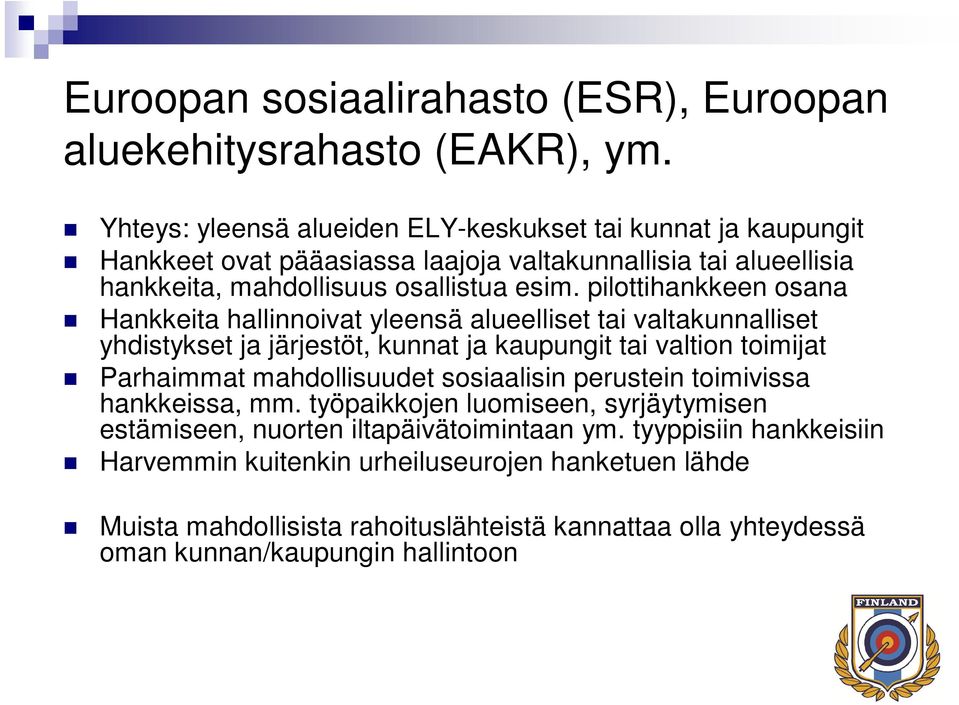 Euroopan sosiaalirahasto (ESR), Euroopan aluekehitysrahasto (EAKR), ym.

Yhteys: yleensä alueiden ELY-keskukset tai kunnat ja kaupungit

Hankkeet ovat pääasiassa laajoja valtakunnallisia tai alueellisia hankkeita, mahdollisuus osallistua esim. pilottihankkeen osana

Hankkeita hallinnoivat yleensä alueelliset tai valtakunnalliset yhdistykset ja järjestöt, kunnat ja kaupungit tai valtion toimijat

Parhaimmat mahdollisuudet sosiaalisin perustein toimivissa hankkeissa, mm. työpaikkojen luomiseen, syrjäytymisen estämiseen, nuorten iltapäivätoimintaan ym. tyyppisiin hankkeisiin

Harvemmin kuitenkin urheiluseurojen hanketuen lähde

Muista mahdollisista rahoituslähteistä kannattaa olla yhteydessä oman kunnan/kaupungin hallintoon

FINLAND